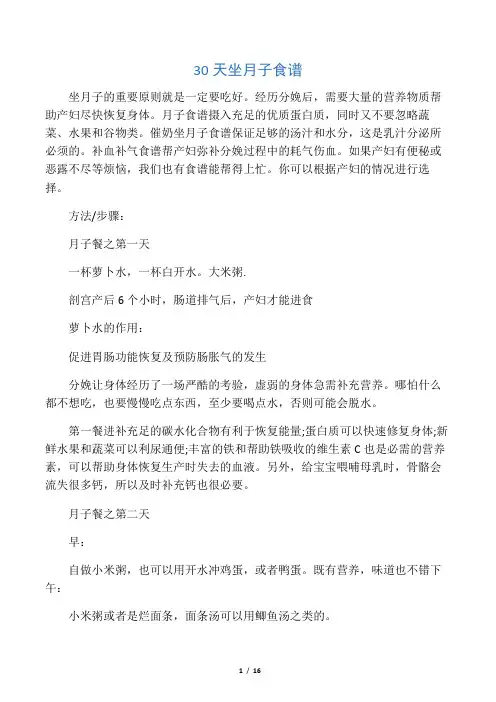 30 天坐月子食谱

坐月子的重要原则就是一定要吃好。经历分娩后，需要大量的营养物质帮助产妇尽快恢复身体。月子食谱摄入充足的优质蛋白质，同时又不要忽略蔬菜、水果和谷物类。催奶坐月子食谱保证足够的汤汁和水分，这是乳汁分泌所必须的。补血补气食谱帮产妇弥补分娩过程中的耗气伤血。如果产妇有便秘或恶露不尽等烦恼，我们也有食谱能帮得上忙。你可以根据产妇的情况进行选择。

方法/步骤:

月子餐之第一天

一杯萝卜水，一杯白开水。大米粥.

剖宫产后 6 个小时，肠道排气后，产妇才能进食

萝卜水的作用:

促进胃肠功能恢复及预防肠胀气的发生

分娩让身体经历了一场严酷的考验，虚弱的身体急需补充营养。哪怕什么都不想吃，也要慢慢吃点东西，至少要喝点水，否则可能会脱水。

第一餐进补充足的碳水化合物有利于恢复能量;蛋白质可以快速修复身体;新鲜水果和蔬菜可以利尿通便;丰富的铁和帮助铁吸收的维生素 C 也是必需的营养素，可以帮助身体恢复生产时失去的血液。另外，给宝宝喂哺母乳时，骨骼会流失很多钙，所以及时补充钙也很必要。

月子餐之第二天

早:

自做小米粥，也可以用开水冲鸡蛋，或者鸭蛋。既有营养，味道也不错下午:

小米粥或者是烂面条，面条汤可以用鲫鱼汤之类的。

1 / 16